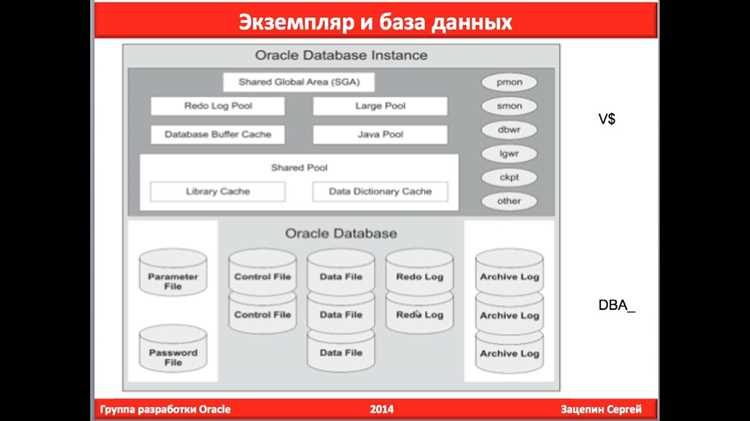 Экземпляр и база данных

Oracle Database Instance

Shared Global Area (SGA)

Redo Log Pool

Large Pool

Database Buffer Cache

Java Pool

Shared Pool

Library Cache

Data Dictionary Cache

pmon

smon

dbwr

lgwr

ckpt

other

V$

Oracle Database

Parameter File

Password File

Control File

Control File

Data File

Data File

Data File

Redo Log

Redo Log

Archive Log

Archive Log

Archive Log

DBA_

Группа разработки Oracle

2014

Зацепин Сергей